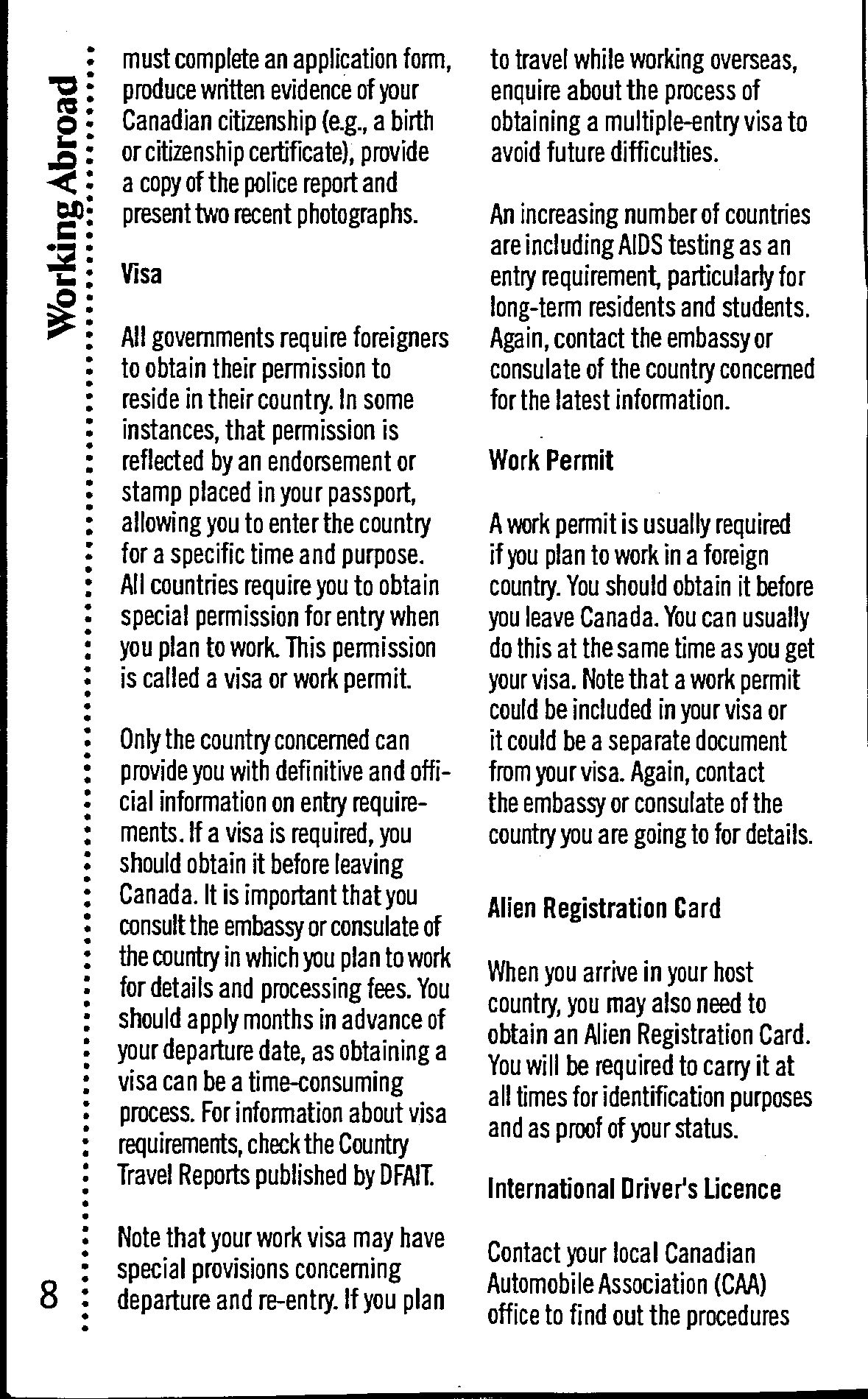 Working Abroad

must complete an application form, produce written evidence of your Canadian citizenship (e.g., a birth or citizenship certificate), provide a copy of the police report and present two recent photographs.

Visa

All governments require foreigners to obtain their permission to reside in their country. In some instances, that permission is reflected by an endorsement or stamp placed in your passport, allowing you to enter the country for a specific time and purpose. All countries require you to obtain special permission for entry when you plan to work. This permission is called a visa or work permit.

Only the country concerned can provide you with definitive and official information on entry requirements. If a visa is required, you should obtain it before leaving Canada. It is important that you consult the embassy or consulate of the country in which you plan to work for details and processing fees. You should apply months in advance of your departure date, as obtaining a visa can be a time-consuming process. For information about visa requirements, check the Country Travel Reports published by DFAIT.

Note that your work visa may have special provisions concerning departure and re-entry. If you plan to travel while working overseas, enquire about the process of obtaining a multiple-entry visa to avoid future difficulties.

An increasing number of countries are including AIDS testing as an entry requirement, particularly for long-term residents and students. Again, contact the embassy or consulate of the country concerned for the latest information.

Work Permit

A work permit is usually required if you plan to work in a foreign country. You should obtain it before you leave Canada. You can usually do this at the same time as you get your visa. Note that a work permit could be included in your visa or it could be a separate document from your visa. Again, contact the embassy or consulate of the country you are going to for details.

Alien Registration Card

When you arrive in your host country, you may also need to obtain an Alien Registration Card. You will be required to carry it at all times for identification purposes and as proof of your status.

International Driver's Licence

Contact your local Canadian Automobile Association (CAA) office to find out the procedures

8